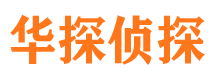 华探侦探